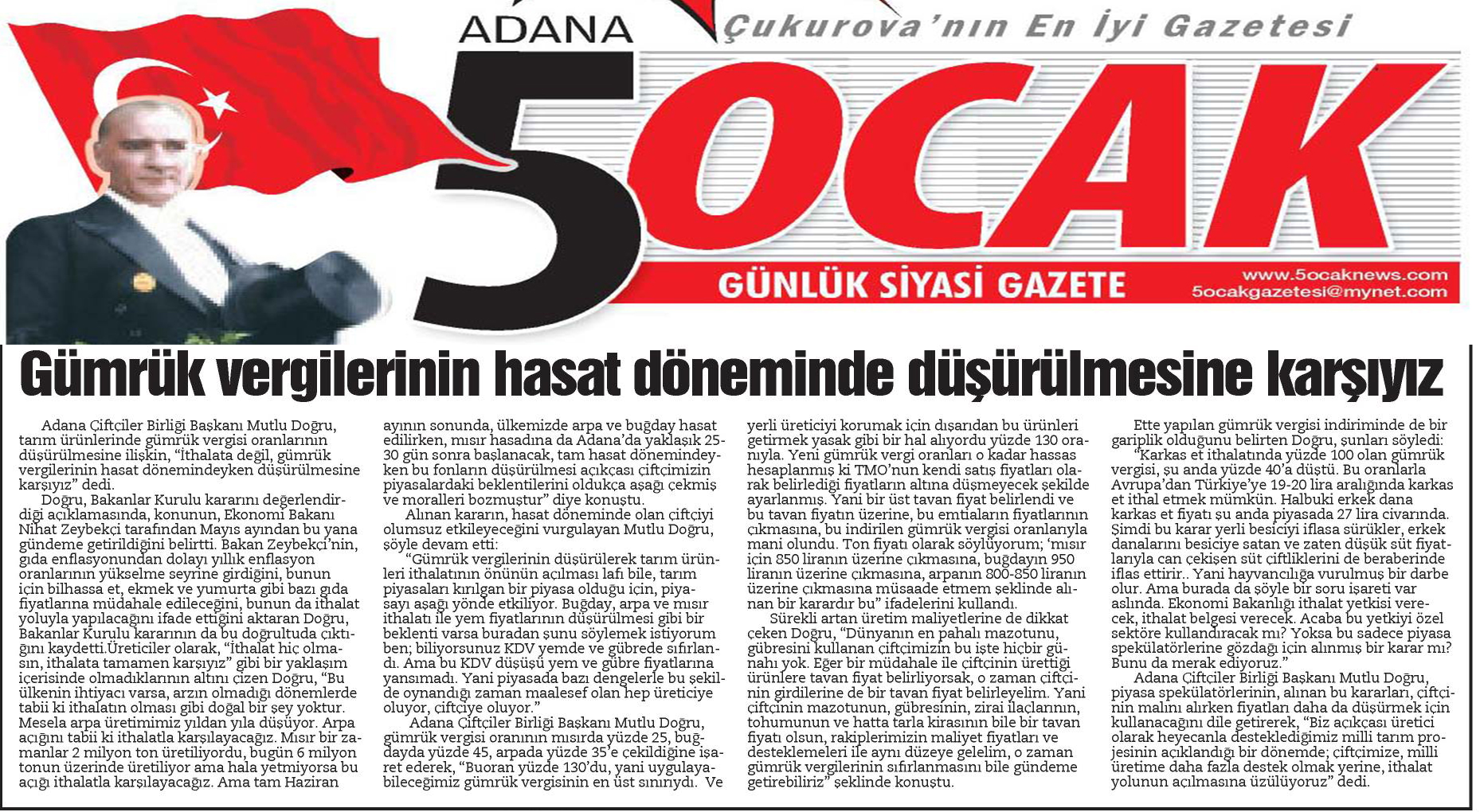 ADANA

Çukurova'nın En İyi Gazetesi

5 OCAK

GÜNLÜK SİYASİ GAZETE

www.5ocaknews.com
5ocakgazetesi@mynet.com

Gümrük vergilerinin hasat döneminde düşürülmesine karşıyız

Adana Çiftçiler Birliği Başkanı Mutlu Doğru, tarım ürünlerinde gümrük vergisi oranlarının düşürülmesine ilişkin, "İthalata değil, gümrük vergilerinin hasat dönemindeyken düşürülmesine karşıyız" dedi.

Doğru, Bakanlar Kurulu kararını değerlendirdiği açıklamasında, konunun, Ekonomi Bakanı Nihat Zeybekçi tarafından Mayıs ayından bu yana gündeme getirildiğini belirtti. Bakan Zeybekçi'nin, gıda enflasyonundan dolayı yıllık enflasyon oranlarının yükselme seyrine girdiğini, bunun için bilhassa et, ekmek ve yumurta gibi bazı gıda fiyatlarına müdahale edileceğini, bunun da ithalat yoluyla yapılacağını ifade ettiğini aktaran Doğru, Bakanlar Kurulu kararının da bu doğrultuda çıktığını kaydetti.Üreticiler olarak, "İthalat hiç olmasın, ithalata tamamen karşıyız" gibi bir yaklaşım içerisinde olmadıklarının altını çizen Doğru, "Bu ülkenin ihtiyacı varsa, arzın olmadığı dönemlerde tabii ki ithalatın olması gibi doğal bir şey yoktur. Mesela arpa üretimimiz yıldan yıla düşüyor. Arpa açığını tabii ki ithalatla karşılayacağız. Mısır bir zamanlar 2 milyon ton üretiliyordu, bugün 6 milyon tonun üzerinde üretiliyor ama hala yetmiyorsa bu açığı ithalatla karşılayacağız. Ama tam Haziran ayının sonunda, ülkemizde arpa ve buğday hasat edilirken, mısır hasadına da Adana'da yaklaşık 25-30 gün sonra başlanacak, tam hasat dönemindeyken bu fonların düşürülmesi açıkçası çiftçimizin piyasalardaki beklentilerini oldukça aşağı çekmiş ve moralleri bozmuştur" diye konuştu.

Alınan kararın, hasat döneminde olan çiftçiyi olumsuz etkileyeceğini vurgulayan Mutlu Doğru, şöyle devam etti:

"Gümrük vergilerinin düşürülerek tarım ürünleri ithalatının önünün açılması lafı bile, tarım piyasaları kırılgan bir piyasa olduğu için, piyasayı aşağı yönde etkiliyor. Buğday, arpa ve mısır ithalatı ile yem fiyatlarının düşürülmesi gibi bir beklenti varsa buradan şunu söylemek istiyorum ben; biliyorsunuz KDV yemde ve gübrede sıfırlandı. Ama bu KDV düşüşü yem ve gübre fiyatlarına yansımadı. Yani piyasada bazı dengelerle bu şekilde oynandığı zaman maalesef olan hep üreticiye oluyor, çiftçiye oluyor."

Adana Çiftçiler Birliği Başkanı Mutlu Doğru, gümrük vergisi oranının mısırda yüzde 25, buğdayda yüzde 45, arpada yüzde 35'e çekildiğine işaret ederek, "Buoran yüzde 130'du, yani uygulayabileceğimiz gümrük vergisinin en üst sınırıydı. Ve yerli üreticiyi korumak için dışarıdan bu ürünleri getirmek yasak gibi bir hal alıyordu yüzde 130 oranıyla. Yeni gümrük vergi oranları o kadar hassas hesaplanmış ki TMO'nun kendi satış fiyatları olarak belirlediği fiyatların altına düşmeyecek şekilde ayarlanmış. Yani bir üst tavan fiyat belirlendi ve bu tavan fiyatın üzerine, bu emtiaların fiyatlarının çıkmasına, bu indirilen gümrük vergisi oranlarıyla mani olundu. Ton fiyatı olarak söylüyorum; 'mısır için 850 liranın üzerine çıkmasına, buğdayın 950 liranın üzerine çıkmasına, arpanın 800-850 liranın üzerine çıkmasına müsaade etmem şeklinde alınan bir karardır bu" ifadelerini kullandı.

Sürekli artan üretim maliyetlerine de dikkat çeken Doğru, "Dünyanın en pahalı mazotunu, gübresini kullanan çiftçimizin bu işte hiçbir günahı yok. Eğer bir müdahale ile çiftçinin ürettiği ürünlere tavan fiyat belirliyorsak, o zaman çiftçinin girdilerine de bir tavan fiyat belirleyelim. Yani çiftçinin mazotunun, gübresinin, zirai ilaçlarının, tohumunun ve hatta tarla kirasının bile bir tavan fiyatı olsun, rakiplerimizin maliyet fiyatları ve desteklemeleri ile aynı düzeye gelelim, o zaman gümrük vergilerinin sıfırlanmasını bile gündeme getirebiliriz" şeklinde konuştu.

Ette yapılan gümrük vergisi indiriminde de bir gariplik olduğunu belirten Doğru, şunları söyledi:

"Karkas et ithalatında yüzde 100 olan gümrük vergisi, şu anda yüzde 40'a düştü. Bu oranlarla Avrupa'dan Türkiye'ye 19-20 lira aralığında karkas et ithal etmek mümkün. Halbuki erkek dana karkas et fiyatı şu anda piyasada 27 lira civarında. Şimdi bu karar yerli besiciyi iflasa sürükler, erkek danalarını besiciye satan ve zaten düşük süt fiyatlarıyla can çekişen süt çiftliklerini de beraberinde iflas ettirir.. Yani hayvancılığa vurulmuş bir darbe olur. Ama burada da şöyle bir soru işareti var aslında. Ekonomi Bakanlığı ithalat yetkisi verecek, ithalat belgesi verecek. Acaba bu yetkiyi özel sektöre kullandıracak mı? Yoksa bu sadece piyasa spekülatörlerine gözdağı için alınmış bir karar mı? Bunu da merak ediyoruz."

Adana Çiftçiler Birliği Başkanı Mutlu Doğru, piyasa spekülatörlerinin, alınan bu kararları, çiftçinin malını alırken fiyatları daha da düşürmek için kullanacağını dile getirerek, "Biz açıkçası üretici olarak heyecanla desteklediğimiz milli tarım projesinin açıklandığı bir dönemde; çiftçimize, milli üretime daha fazla destek olmak yerine, ithalat yolunun açılmasına üzülüyoruz" dedi.